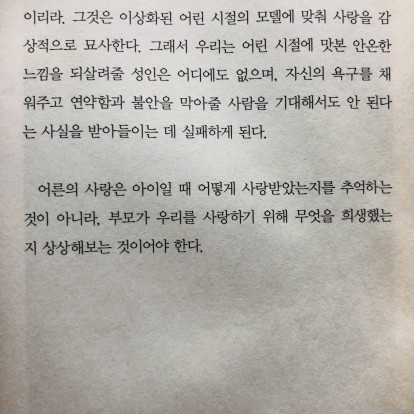 이리라. 그것은 이상화된 어린 시절의 모델에 맞춰 사랑을 감상적으로 묘사한다. 그래서 우리는 어린 시절에 맛본 안온한 느낌을 되살려줄 성인은 어디에도 없으며, 자신의 욕구를 채워주고 연약함과 불안을 막아줄 사람을 기대해서도 안 된다는 사실을 받아들이는 데 실패하게 된다.

어른의 사랑은 아이일 때 어떻게 사랑받았는지를 추억하는 것이 아니라, 부모가 우리를 사랑하기 위해 무엇을 희생했는지 상상해보는 것이어야 한다.